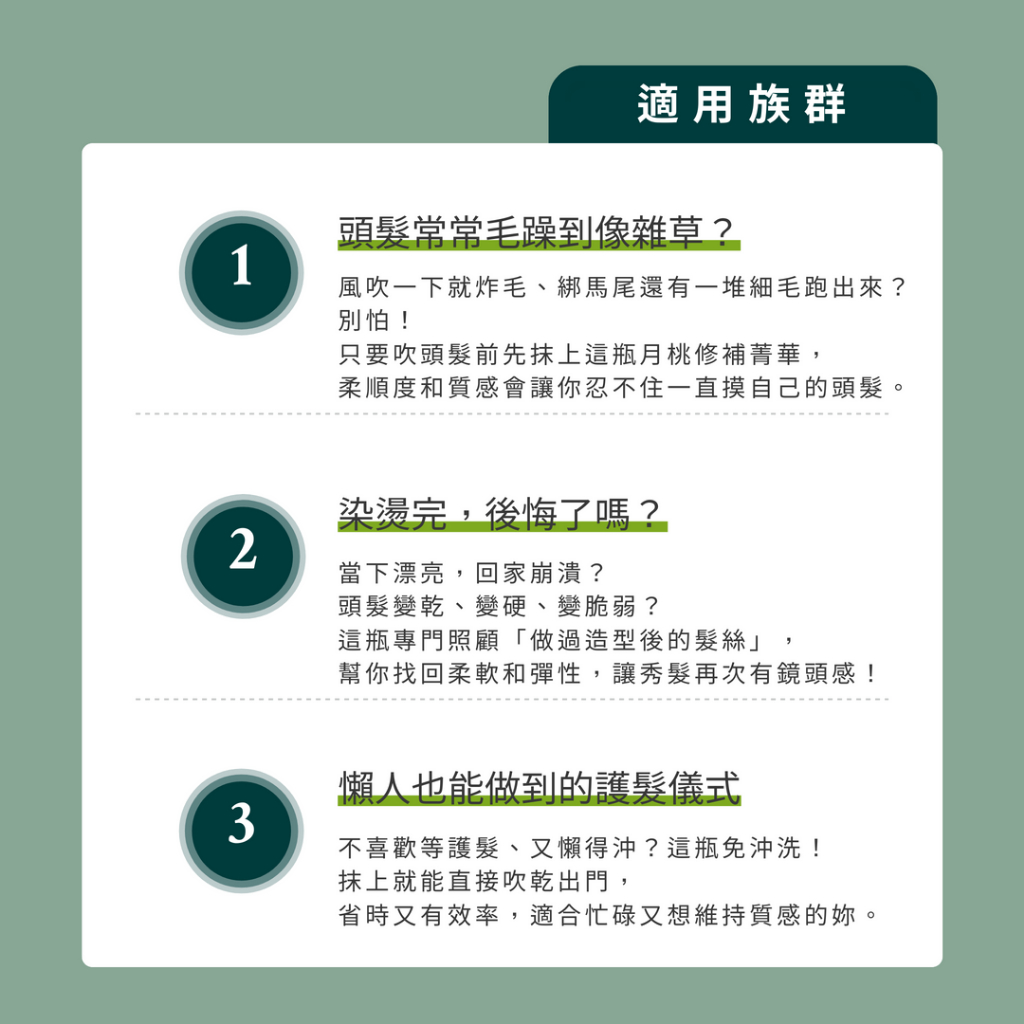 適用族群

1

頭髮常常毛躁到像雜草？

風吹一下就炸毛、綁馬尾還有一堆細毛跑出來？
別怕！
只要吹頭髮前先抹上這瓶月桃修補菁華，
柔順度和質感會讓你忍不住一直摸自己的頭髮。

2

染燙完，後悔了嗎？

當下漂亮，回家崩潰？
頭髮變乾、變硬、變脆弱？
這瓶專門照顧「做過造型後的髮絲」，
幫你找回柔軟和彈性，讓秀髮再次有鏡頭感！

3

懶人也能做到的護髮儀式

不喜歡等護髮、又懶得沖？這瓶免沖洗！
抹上就能直接吹乾出門，
省時又有效率，適合忙碌又想維持質感的妳。